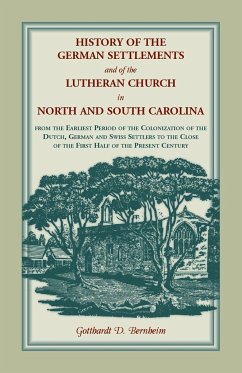 HISTORY OF THE GERMAN SETTLEMENTS

and of the

LUTHERAN CHURCH

in

NORTH AND SOUTH CAROLINA

FROM THE EARLIEST PERIOD OF THE COLONIZATION OF THE DUTCH, GERMAN AND SWISS SETTLERS TO THE CLOSE OF THE FIRST HALF OF THE PRESENT CENTURY

Gotthardt D. Bernheim